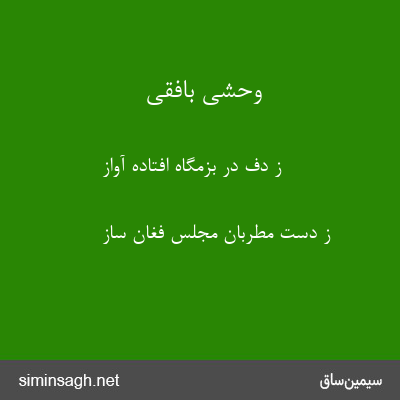 وحشی بافقی

ز دف در بزمگاه افتاده آواز

ز دست مطربان مجلس فغان ساز

siminsagh.net

سیمین‌ساق